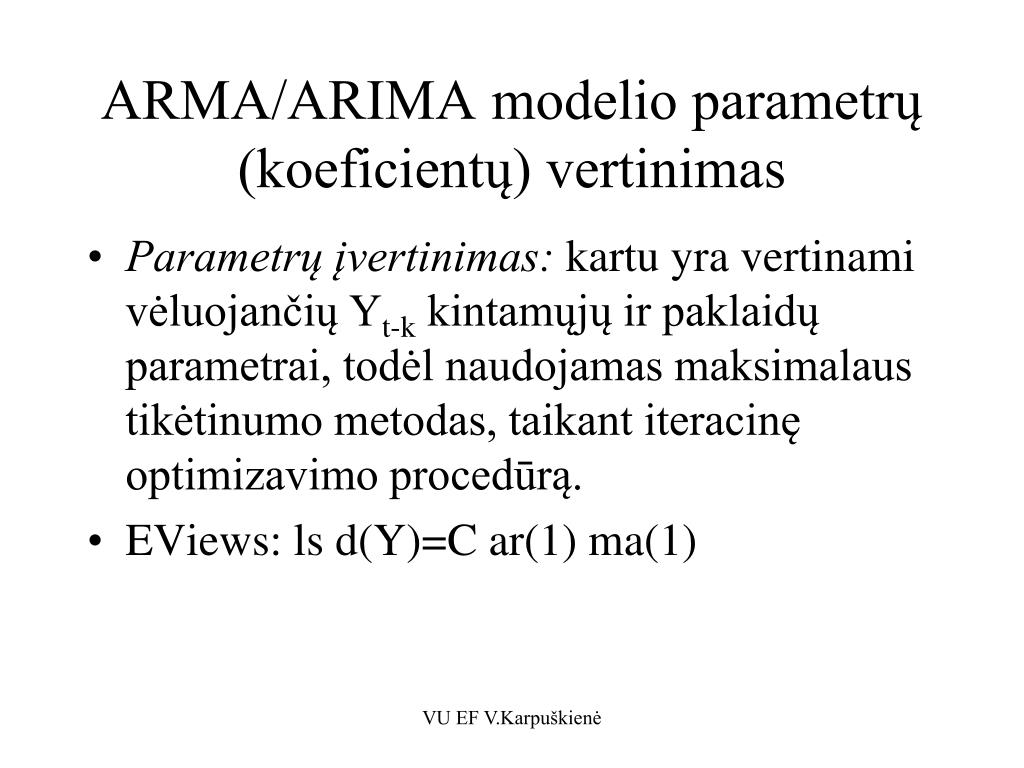 ARMA/ARIMA modelio parametrų (koeficientų) vertinimas

• Parametrų įvertinimas: kartu yra vertinami vėluojančių $Y_{t-k}$ kintamųjų ir paklaidų parametrai, todėl naudojamas maksimalaus tikėtinumo metodas, taikant iteracinę optimizavimo procedūrą.
• EViews: ls d(Y)=C ar(1) ma(1)

VU EF V.Karpuškienė